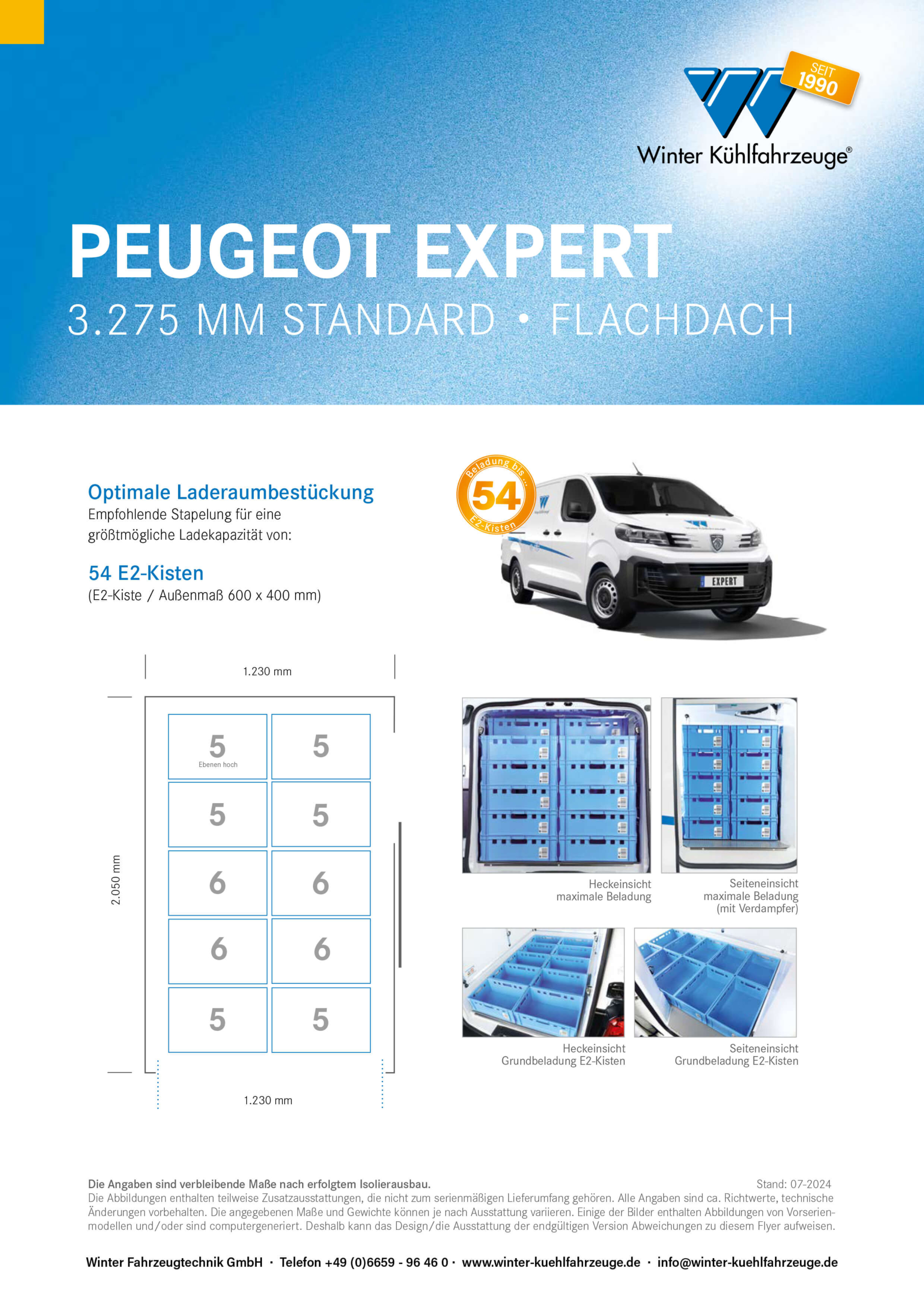 SEIT 1990

Winter Kühlfahrzeuge®

PEUGEOT EXPERT

3.275 MM STANDARD • FLACHDACH

Optimale Laderaumbestückung
Empfohlende Stapelung für eine größtmögliche Ladekapazität von:

54 E2-Kisten
(E2-Kiste / Außenmaß 600 x 400 mm)

Beladung bis ... 54 E2-Kisten

EXPERT

1.230 mm

2.050 mm

5
Ebenen hoch

5

5

5

6

6

6

6

5

5

1.230 mm

Heckeinsicht
maximale Beladung

Seiteneinsicht
maximale Beladung
(mit Verdampfer)

Heckeinsicht
Grundbeladung E2-Kisten

Seiteneinsicht
Grundbeladung E2-Kisten

Die Angaben sind verbleibende Maße nach erfolgtem Isolierausbau.

Stand: 07-2024

Die Abbildungen enthalten teilweise Zusatzausstattungen, die nicht zum serienmäßigen Lieferumfang gehören. Alle Angaben sind ca. Richtwerte, technische Änderungen vorbehalten. Die angegebenen Maße und Gewichte können je nach Ausstattung variieren. Einige der Bilder enthalten Abbildungen von Vorserienmodellen und/oder sind computergeneriert. Deshalb kann das Design/die Ausstattung der endgültigen Version Abweichungen zu diesem Flyer aufweisen.

Winter Fahrzeugtechnik GmbH · Telefon +49 (0)6659 - 96 46 0 · www.winter-kuehlfahrzeuge.de · info@winter-kuehlfahrzeuge.de